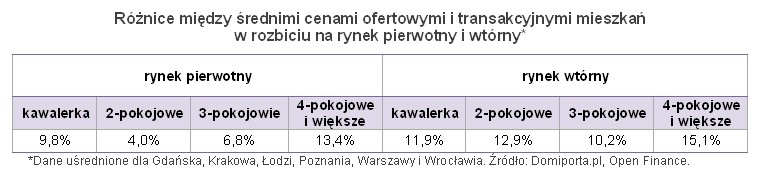 Różnice między średnimi cenami ofertowymi i transakcyjnymi mieszkań w rozbiciu na rynek pierwotny i wtórny*

| rynek pierwotny | | | | rynek wtórny | | | |
|---|---|---|---|---|---|---|---|
| kawalerka | 2-pokojowe | 3-pokojowie | 4-pokojowe i większe | kawalerka | 2-pokojowe | 3-pokojowe | 4-pokojowe i większe |
| 9,8% | 4,0% | 6,8% | 13,4% | 11,9% | 12,9% | 10,2% | 15,1% |

*Dane uśrednione dla Gdańska, Krakowa, Łodzi, Poznania, Warszawy i Wrocławia. Źródło: Domiporta.pl, Open Finance.